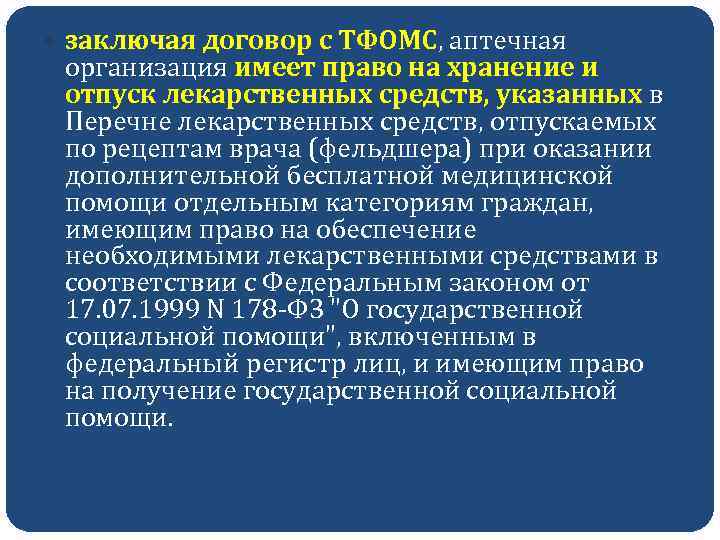 заключая договор с ТФОМС, аптечная организация имеет право на хранение и отпуск лекарственных средств, указанных в Перечне лекарственных средств, отпускаемых по рецептам врача (фельдшера) при оказании дополнительной бесплатной медицинской помощи отдельным категориям граждан, имеющим право на обеспечение необходимыми лекарственными средствами в соответствии с Федеральным законом от 17.07.1999 N 178-ФЗ "О государственной социальной помощи", включенным в федеральный регистр лиц, и имеющим право на получение государственной социальной помощи.